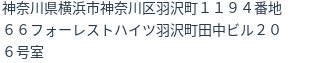 神奈川県横浜市神奈川区羽沢町１１９４番地６６フォーレストハイツ羽沢町田中ビル２０６号室